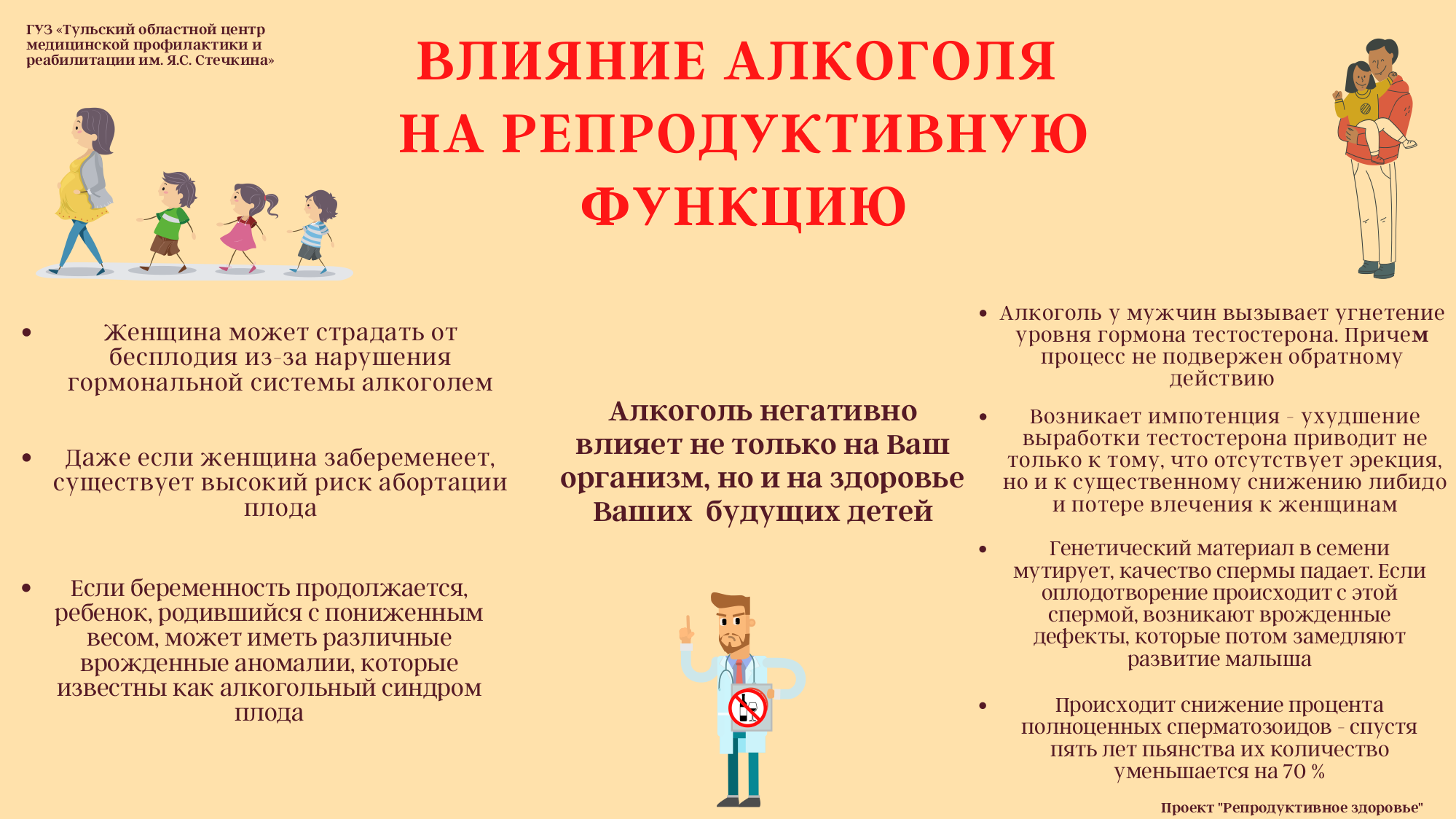 ГУЗ «Тульский областной центр медицинской профилактики и реабилитации им. Я.С. Стечкина»

ВЛИЯНИЕ АЛКОГОЛЯ НА РЕПРОДУКТИВНУЮ ФУНКЦИЮ

• Женщина может страдать от бесплодия из-за нарушения гормональной системы алкоголем

• Даже если женщина забеременеет, существует высокий риск абортации плода

• Если беременность продолжается, ребенок, родившийся с пониженным весом, может иметь различные врожденные аномалии, которые известны как алкогольный синдром плода

Алкоголь негативно влияет не только на Ваш организм, но и на здоровье Ваших будущих детей

• Алкоголь у мужчин вызывает угнетение уровня гормона тестостерона. Причем процесс не подвержен обратному действию

• Возникает импотенция - ухудшение выработки тестостерона приводит не только к тому, что отсутствует эрекция, но и к существенному снижению либидо и потере влечения к женщинам

• Генетический материал в семени мутирует, качество спермы падает. Если оплодотворение происходит с этой спермой, возникают врожденные дефекты, которые потом замедляют развитие малыша

• Происходит снижение процента полноценных сперматозоидов - спустя пять лет пьянства их количество уменьшается на 70 %

Проект "Репродуктивное здоровье"